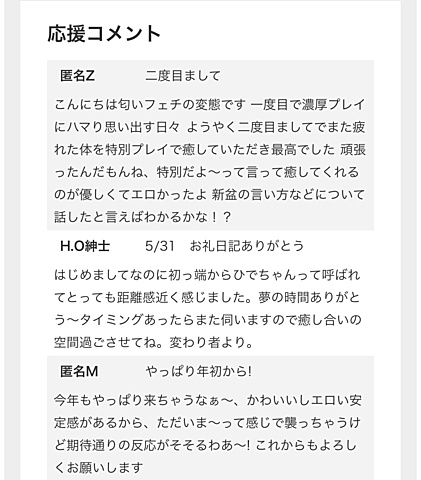 応援コメント

匿名Z　　二度目まして

こんにちは匂いフェチの変態です 一度目で濃厚プレイにハマり思い出す日々 ようやく二度目ましてでまた疲れた体を特別プレイで癒していただき最高でした 頑張ったんだもんね、特別だよ〜って言って癒してくれるのが優しくてエロかったよ 新盆の言い方などについて話したと言えばわかるかな！？

H.O紳士　　5/31　お礼日記ありがとう

はじめましてなのに初っ端からひでちゃんって呼ばれてとっても距離感近く感じました。夢の時間ありがとう〜タイミングあったらまた伺いますので癒し合いの空間過ごさせてね。変わり者より。

匿名M　　やっぱり年初から!

今年もやっぱり来ちゃうなぁ〜、かわいいしエロい安定感があるから、ただいま〜って感じで襲っちゃうけど期待通りの反応がそそるわあ〜! これからもよろしくお願いします